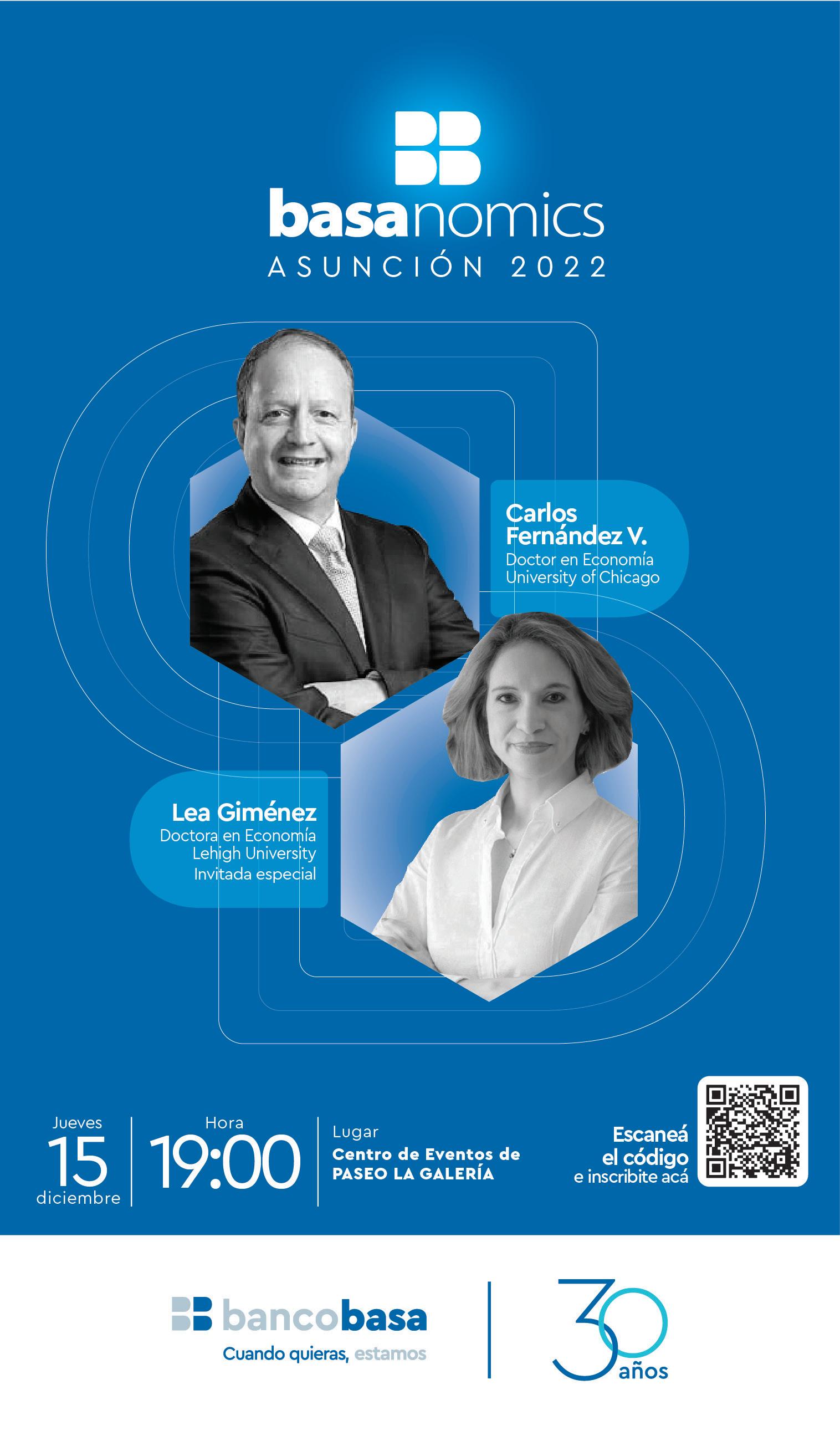 basanomics
ASUNCIÓN 2022

Carlos
Fernández V.
Doctor en Economía
University of Chicago

Lea Giménez
Doctora en Economía
Lehigh University
Invitada especial

Jueves
15
diciembre

Hora
19:00

Lugar
Centro de Eventos de
PASEO LA GALERÍA

Escaneá
el código
e inscribite acá

bancobasa
Cuando quieras, estamos

30
años